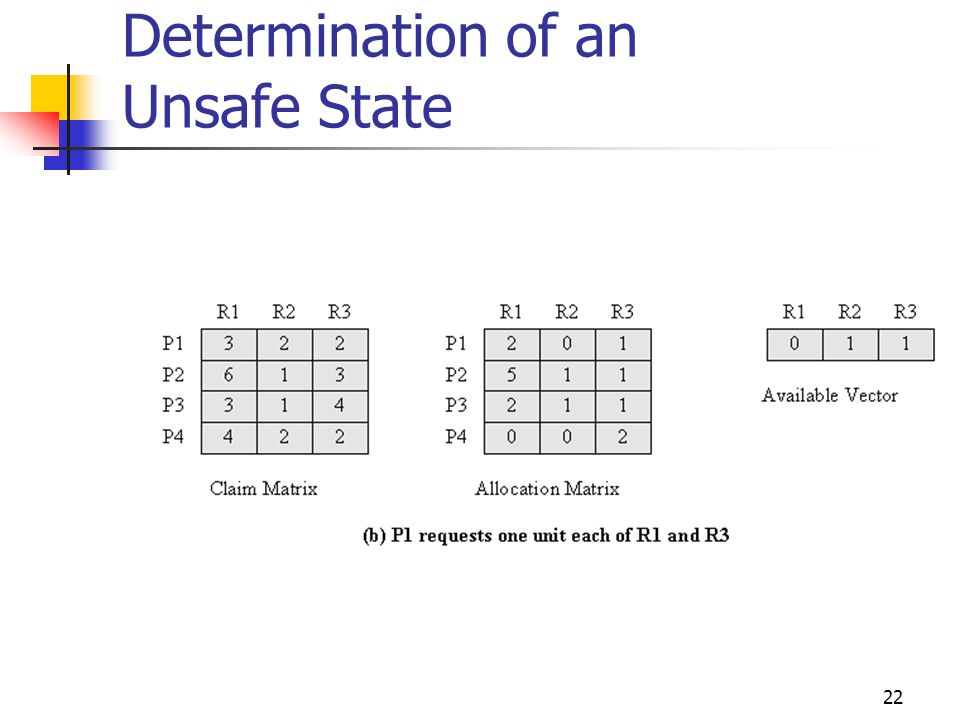 Determination of an Unsafe State

| | R1 | R2 | R3 |
|---|---|---|---|
| P1 | 3 | 2 | 2 |
| P2 | 6 | 1 | 3 |
| P3 | 3 | 1 | 4 |
| P4 | 4 | 2 | 2 |

Claim Matrix

| | R1 | R2 | R3 |
|---|---|---|---|
| P1 | 2 | 0 | 1 |
| P2 | 5 | 1 | 1 |
| P3 | 2 | 1 | 1 |
| P4 | 0 | 0 | 2 |

Allocation Matrix

| R1 | R2 | R3 |
|---|---|---|
| 0 | 1 | 1 |

Available Vector

(b) P1 requests one unit each of R1 and R3

22